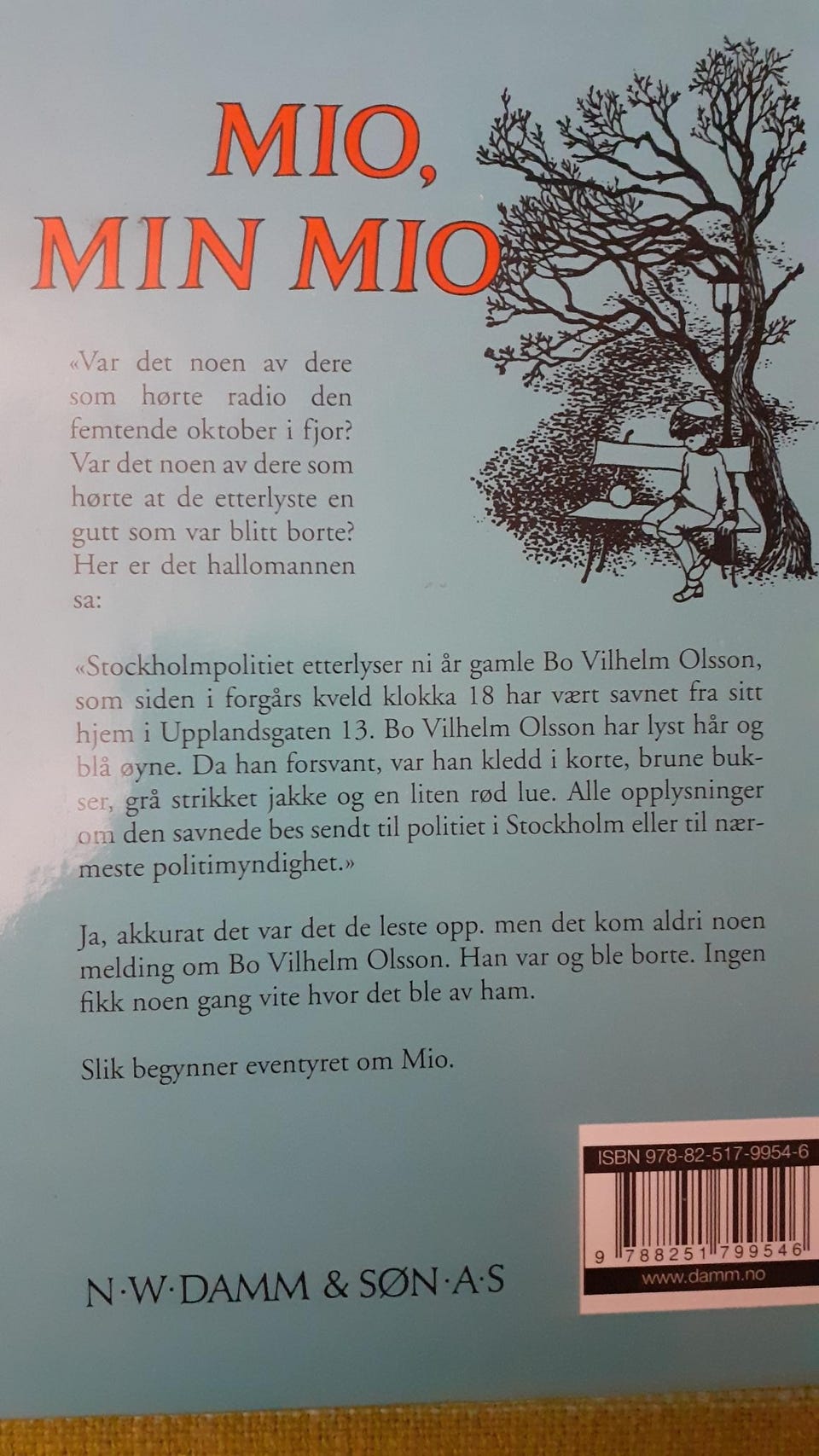 MIO, MIN MIO

«Var det noen av dere som hørte radio den femtende oktober i fjor? Var det noen av dere som hørte at de etterlyste en gutt som var blitt borte? Her er det hallomannen sa:

«Stockholmpolitiet etterlyser ni år gamle Bo Vilhelm Olsson, som siden i forgårs kveld klokka 18 har vært savnet fra sitt hjem i Upplandsgaten 13. Bo Vilhelm Olsson har lyst hår og blå øyne. Da han forsvant, var han kledd i korte, brune bukser, grå strikket jakke og en liten rød lue. Alle opplysninger om den savnede bes sendt til politiet i Stockholm eller til nærmeste politimyndighet.»

Ja, akkurat det var det de leste opp. men det kom aldri noen melding om Bo Vilhelm Olsson. Han var og ble borte. Ingen fikk noen gang vite hvor det ble av ham.

Slik begynner eventyret om Mio.

ISBN 978-82-517-9954-6

9 788251 799546

www.damm.no

N·W·DAMM & SØN·A·S